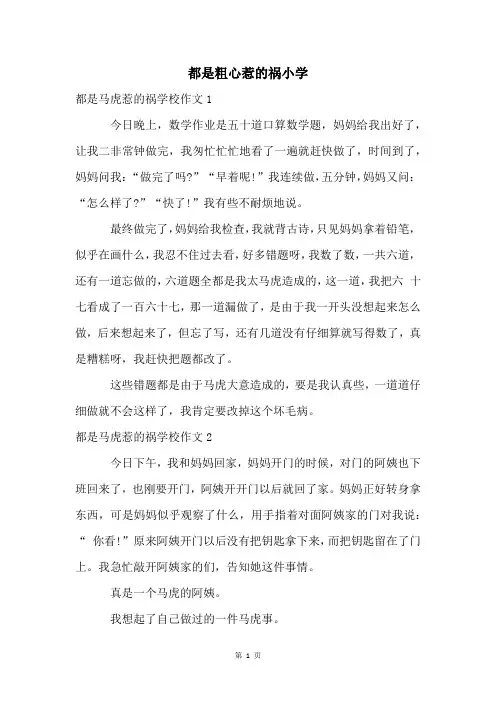 都是粗心惹的祸小学

都是马虎惹的祸学校作文 1

今日晚上，数学作业是五十道口算数学题，妈妈给我出好了，让我二非常钟做完，我匆忙忙地看了一遍就赶快做了，时间到了，妈妈问我：“做完了吗?”“早着呢!”我连续做，五分钟，妈妈又问：“怎么样了?”“快了!”我有些不耐烦地说。

最终做完了，妈妈给我检查，我就背古诗，只见妈妈拿着铅笔，似乎在画什么，我忍不住过去看，好多错题呀，我数了数，一共六道，还有一道忘做的，六道题全都是我太马虎造成的，这一道，我把六 十七看成了一百六十七，那一道漏做了，是由于我一开头没想起来怎么做，后来想起来了，但忘了写，还有几道没有仔细算就写得数了，真是糟糕呀，我赶快把题都改了。

这些错题都是由于马虎大意造成的，要是我认真些，一道道仔细做就不会这样了，我肯定要改掉这个坏毛病。

都是马虎惹的祸学校作文 2

今日下午，我和妈妈回家，妈妈开门的时候，对门的阿姨也下班回来了，也刚要开门，阿姨开开门以后就回了家。妈妈正好转身拿东西，可是妈妈似乎观察了什么，用手指着对面阿姨家的门对我说：“ 你看!”原来阿姨开门以后没有把钥匙拿下来，而把钥匙留在了门上。我急忙敲开阿姨家的们，告知她这件事情。

真是一个马虎的阿姨。

我想起了自己做过的一件马虎事。

第 1 页